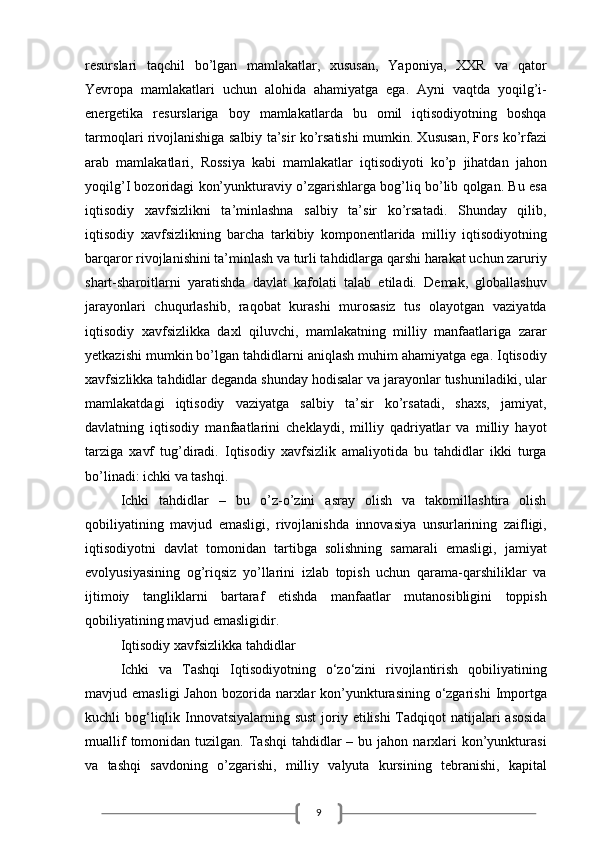 resurslari taqchil bo’lgan mamlakatlar, xususan, Yaponiya, XXR va qator Yevropa mamlakatlari uchun alohida ahamiyatga ega. Ayni vaqtda yoqilg’i-energetika resurslariga boy mamlakatlarda bu omil iqtisodiyotning boshqa tarmoqlari rivojlanishiga salbiy ta’sir ko’rsatishi mumkin. Xususan, Fors ko’rfazi arab mamlakatlari, Rossiya kabi mamlakatlar iqtisodiyoti ko’p jihatdan jahon yoqilg’I bozoridagi kon’yunkturaviy o’zgarishlarga bog’liq bo’lib qolgan. Bu esa iqtisodiy xavfsizlikni ta’minlashna salbiy ta’sir ko’rsatadi. Shunday qilib, iqtisodiy xavfsizlikning barcha tarkibiy komponentlarida milliy iqtisodiyotning barqaror rivojlanishini ta’minlash va turli tahdidlarga qarshi harakat uchun zaruriy shart-sharoitlarni yaratishda davlat kafolati talab etiladi. Demak, globallashuv jarayonlari chuqurlashib, raqobat kurashi murosasiz tus olayotgan vaziyatda iqtisodiy xavfsizlikka daxl qiluvchi, mamlakatning milliy manfaatlariga zarar yetkazishi mumkin bo’lgan tahdidlarni aniqlash muhim ahamiyatga ega. Iqtisodiy xavfsizlikka tahdidlar deganda shunday hodisalar va jarayonlar tushuniladiki, ular mamlakatdagi iqtisodiy vaziyatga salbiy ta’sir ko’rsatadi, shaxs, jamiyat, davlatning iqtisodiy manfaatlarini cheklaydi, milliy qadriyatlar va milliy hayot tarziga xavf tug’diradi. Iqtisodiy xavfsizlik amaliyotida bu tahdidlar ikki turga bo’linadi: ichki va tashqi.

Ichki tahdidlar – bu o’z-o’zini asray olish va takomillashtira olish qobiliyatining mavjud emasligi, rivojlanishda innovasiya unsurlarining zaifligi, iqtisodiyotni davlat tomonidan tartibga solishning samarali emasligi, jamiyat evolyusiyasining og’riqsiz yo’llarini izlab topish uchun qarama-qarshiliklar va ijtimoiy tangliklarni bartaraf etishda manfaatlar mutanosibligini toppish qobiliyatining mavjud emasligidir.

Iqtisodiy xavfsizlikka tahdidlar

Ichki va Tashqi Iqtisodiyotning o‘zo‘zini rivojlantirish qobiliyatining mavjud emasligi Jahon bozorida narxlar kon’yunkturasining o‘zgarishi Importga kuchli bog‘liqlik Innovatsiyalarning sust joriy etilishi Tadqiqot natijalari asosida muallif tomonidan tuzilgan. Tashqi tahdidlar – bu jahon narxlari kon’yunkturasi va tashqi savdoning o’zgarishi, milliy valyuta kursining tebranishi, kapital

9